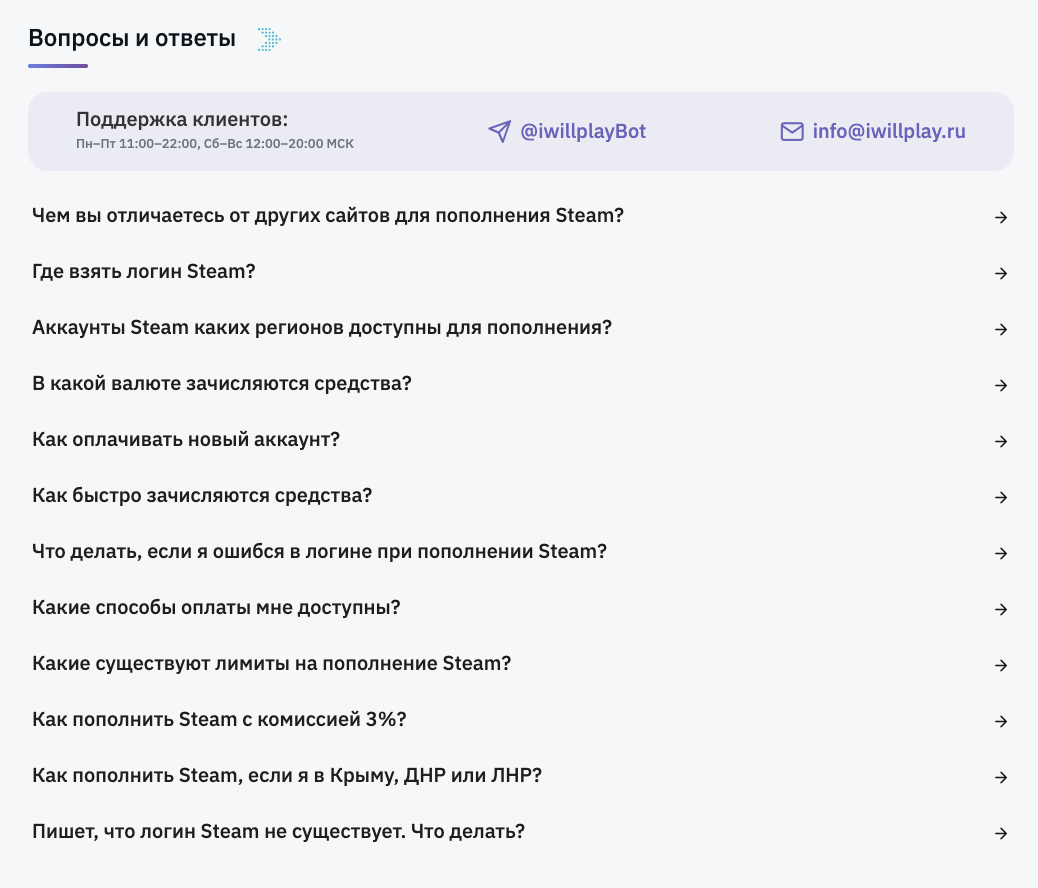 Вопросы и ответы

Поддержка клиентов:
Пн–Пт 11:00–22:00, Сб–Вс 12:00–20:00 МСК

@iwillplayBot

info@iwillplay.ru

Чем вы отличаетесь от других сайтов для пополнения Steam?

Где взять логин Steam?

Аккаунты Steam каких регионов доступны для пополнения?

В какой валюте зачисляются средства?

Как оплачивать новый аккаунт?

Как быстро зачисляются средства?

Что делать, если я ошибся в логине при пополнении Steam?

Какие способы оплаты мне доступны?

Какие существуют лимиты на пополнение Steam?

Как пополнить Steam с комиссией 3%?

Как пополнить Steam, если я в Крыму, ДНР или ЛНР?

Пишет, что логин Steam не существует. Что делать?